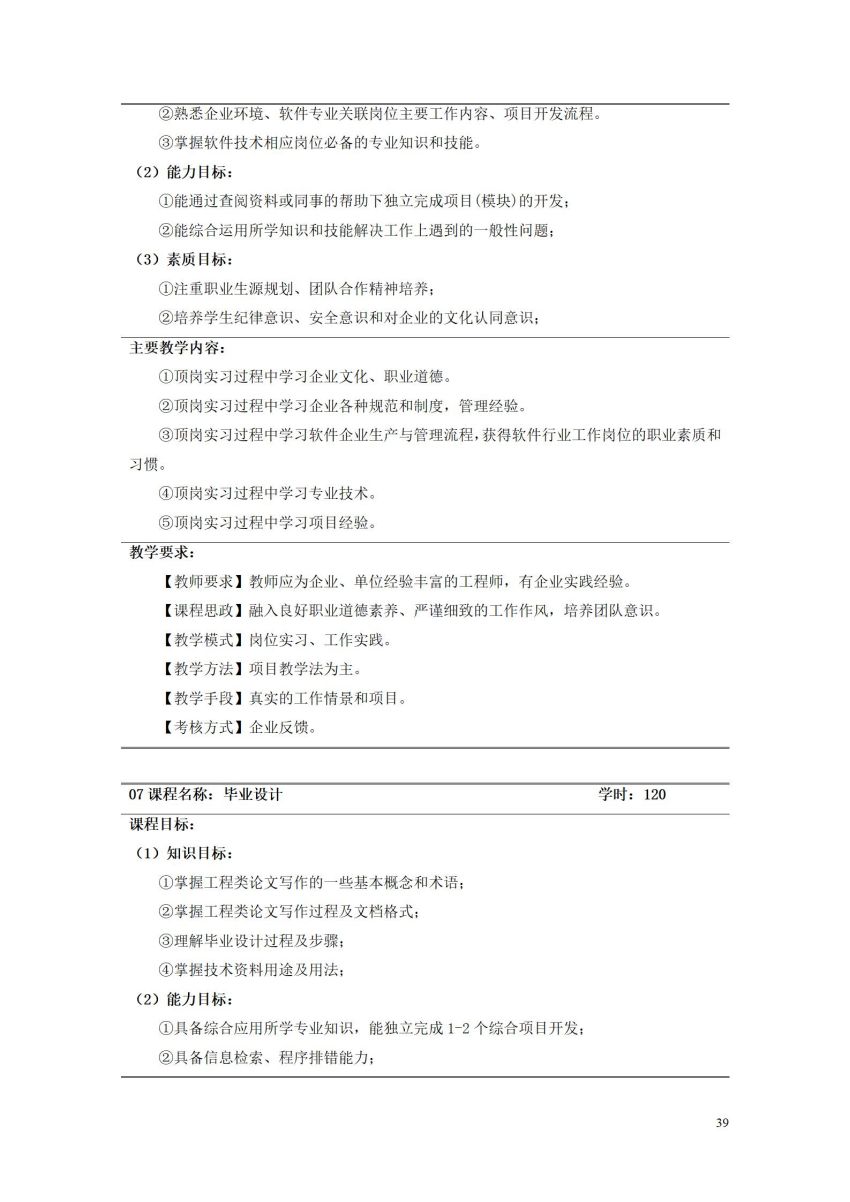 ②熟悉企业环境、软件专业关联岗位主要工作内容、项目开发流程。

③掌握软件技术相应岗位必备的专业知识和技能。

（2）能力目标：

①能通过查阅资料或同事的帮助下独立完成项目(模块)的开发；

②能综合运用所学知识和技能解决工作上遇到的一般性问题；

（3）素质目标：

①注重职业生源规划、团队合作精神培养；

②培养学生纪律意识、安全意识和对企业的文化认同意识；

主要教学内容：

①顶岗实习过程中学习企业文化、职业道德。

②顶岗实习过程中学习企业各种规范和制度，管理经验。

③顶岗实习过程中学习软件企业生产与管理流程，获得软件行业工作岗位的职业素质和习惯。

④顶岗实习过程中学习专业技术。

⑤顶岗实习过程中学习项目经验。

教学要求：

【教师要求】教师应为企业、单位经验丰富的工程师，有企业实践经验。

【课程思政】融入良好职业道德素养、严谨细致的工作作风，培养团队意识。

【教学模式】岗位实习、工作实践。

【教学方法】项目教学法为主。

【教学手段】真实的工作情景和项目。

【考核方式】企业反馈。

07课程名称：毕业设计 学时：120

课程目标：

（1）知识目标：

①掌握工程类论文写作的一些基本概念和术语；

②掌握工程类论文写作过程及文档格式；

③理解毕业设计过程及步骤；

④掌握技术资料用途及用法；

（2）能力目标：

①具备综合应用所学专业知识，能独立完成1-2个综合项目开发；

②具备信息检索、程序排错能力；

39